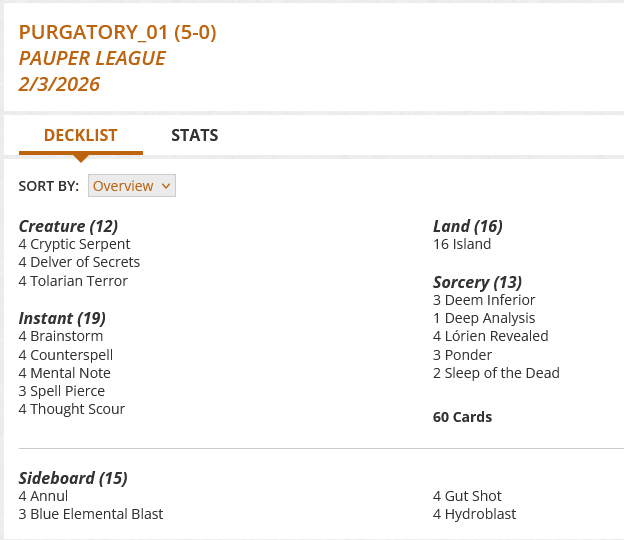 PURGATORY_01 (5-0)
PAUPER LEAGUE
2/3/2026

DECKLIST STATS

SORT BY: Overview

Creature (12)
4 Cryptic Serpent
4 Delver of Secrets
4 Tolarian Terror

Instant (19)
4 Brainstorm
4 Counterspell
4 Mental Note
3 Spell Pierce
4 Thought Scour

Land (16)
16 Island

Sorcery (13)
3 Deem Inferior
1 Deep Analysis
4 Lórien Revealed
3 Ponder
2 Sleep of the Dead

60 Cards

Sideboard (15)
4 Annul
3 Blue Elemental Blast

4 Gut Shot
4 Hydroblast